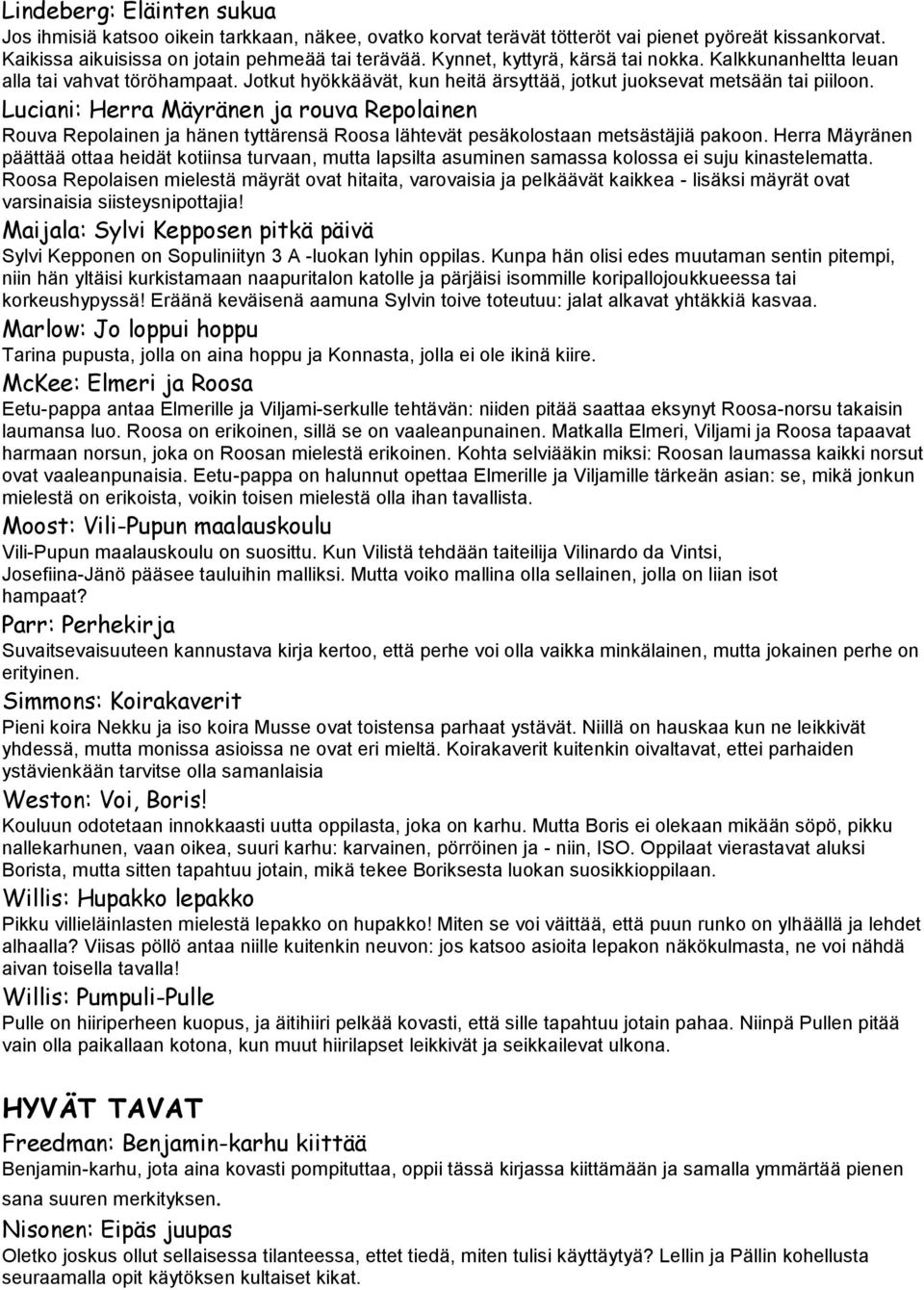 Lindeberg: Eläinten sukua
Jos ihmisiä katsoo oikein tarkkaan, näkee, ovatko korvat terävät tötteröt vai pienet pyöreät kissankorvat. Kaikissa aikuisissa on jotain pehmeää tai terävää. Kynnet, kyttyrä, kärsä tai nokka. Kalkkunanheltta leuan alla tai vahvat töröhampaat. Jotkut hyökkäävät, kun heitä ärsyttää, jotkut juoksevat metsään tai piiloon.

Luciani: Herra Mäyränen ja rouva Repolainen
Rouva Repolainen ja hänen tyttärensä Roosa lähtevät pesäkolostaan metsästäjiä pakoon. Herra Mäyränen päättää ottaa heidät kotiinsa turvaan, mutta lapsilta asuminen samassa kolossa ei suju kinastelematta. Roosa Repolaisen mielestä mäyrät ovat hitaita, varovaisia ja pelkäävät kaikkea - lisäksi mäyrät ovat varsinaisia siisteysnipottajia!

Maijala: Sylvi Kepposen pitkä päivä
Sylvi Kepponen on Sopuliniityn 3 A -luokan lyhin oppilas. Kunpa hän olisi edes muutaman sentin pitempi, niin hän yltäisi kurkistamaan naapuritalon katolle ja pärjäisi isommille koripallojoukkueessa tai korkeushypyssä! Eräänä keväisenä aamuna Sylvin toive toteutuu: jalat alkavat yhtäkkiä kasvaa.

Marlow: Jo loppui hoppu
Tarina pupusta, jolla on aina hoppu ja Konnasta, jolla ei ole ikinä kiire.

McKee: Elmeri ja Roosa
Eetu-pappa antaa Elmerille ja Viljami-serkulle tehtävän: niiden pitää saattaa eksynyt Roosa-norsu takaisin laumansa luo. Roosa on erikoinen, sillä se on vaaleanpunainen. Matkalla Elmeri, Viljami ja Roosa tapaavat harmaan norsun, joka on Roosan mielestä erikoinen. Kohta selviääkin miksi: Roosan laumassa kaikki norsut ovat vaaleanpunaisia. Eetu-pappa on halunnut opettaa Elmerille ja Viljamille tärkeän asian: se, mikä jonkun mielestä on erikoista, voikin toisen mielestä olla ihan tavallista.

Moost: Vili-Pupun maalauskoulu
Vili-Pupun maalauskoulu on suosittu. Kun Vilistä tehdään taiteilija Vilinardo da Vintsi, Josefiina-Jänö pääsee tauluihin malliksi. Mutta voiko mallina olla sellainen, jolla on liian isot hampaat?

Parr: Perhekirja
Suvaitsevaisuuteen kannustava kirja kertoo, että perhe voi olla vaikka minkälainen, mutta jokainen perhe on erityinen.

Simmons: Koirakaverit
Pieni koira Nekku ja iso koira Musse ovat toistensa parhaat ystävät. Niillä on hauskaa kun ne leikkivät yhdessä, mutta monissa asioissa ne ovat eri mieltä. Koirakaverit kuitenkin oivaltavat, ettei parhaiden ystävienkään tarvitse olla samanlaisia

Weston: Voi, Boris!
Kouluun odotetaan innokkaasti uutta oppilasta, joka on karhu. Mutta Boris ei olekaan mikään söpö, pikku nallekarhunen, vaan oikea, suuri karhu: karvainen, pörröinen ja - niin, ISO. Oppilaat vierastavat aluksi Borista, mutta sitten tapahtuu jotain, mikä tekee Boriksesta luokan suosikkioppilaan.

Willis: Hupakko lepakko
Pikku villieläinlasten mielestä lepakko on hupakko! Miten se voi väittää, että puun runko on ylhäällä ja lehdet alhaalla? Viisas pöllö antaa niille kuitenkin neuvon: jos katsoo asioita lepakon näkökulmasta, ne voi nähdä aivan toisella tavalla!

Willis: Pumpuli-Pulle
Pulle on hiiriperheen kuopus, ja äitihiiri pelkää kovasti, että sille tapahtuu jotain pahaa. Niinpä Pullen pitää vain olla paikallaan kotona, kun muut hiirilapset leikkivät ja seikkailevat ulkona.

HYVÄT TAVAT
Freedman: Benjamin-karhu kiittää
Benjamin-karhu, jota aina kovasti pompituttaa, oppii tässä kirjassa kiittämään ja samalla ymmärtää pienen sana suuren merkityksen.

Nisonen: Eipäs juupas
Oletko joskus ollut sellaisessa tilanteessa, ettet tiedä, miten tulisi käyttäytyä? Lellin ja Pällin kohellusta seuraamalla opit käytöksen kultaiset kikat.